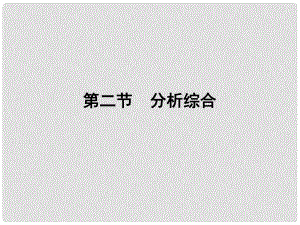 第二节　分析综合